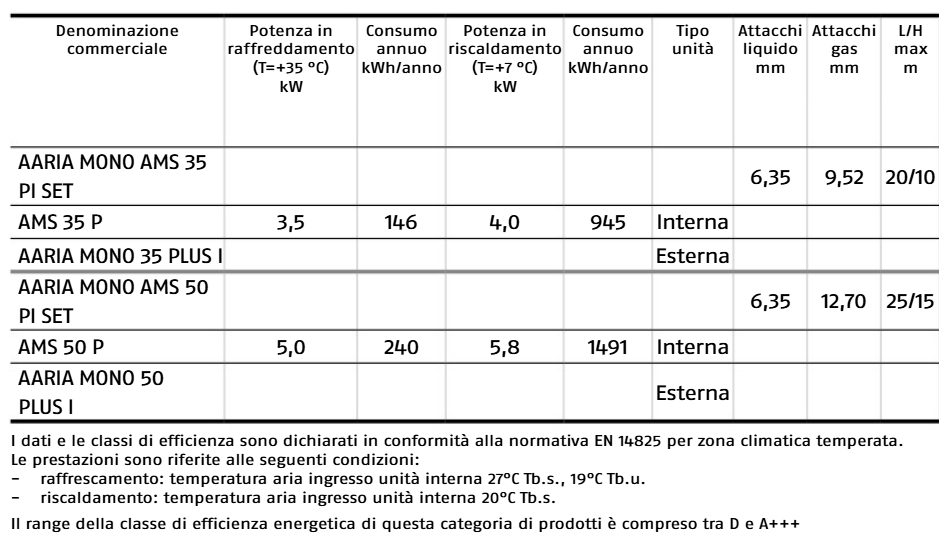 | Denominazione commerciale | Potenza in raffreddamento (T=+35 °C) kW | Consumo annuo kWh/anno | Potenza in riscaldamento (T=+7 °C) kW | Consumo annuo kWh/anno | Tipo unità | Attacchi liquido mm | Attacchi gas mm | L/H max m |
|---|---|---|---|---|---|---|---|---|
| AARIA MONO AMS 35 PI SET | | | | | | 6,35 | 9,52 | 20/10 |
| AMS 35 P | 3,5 | 146 | 4,0 | 945 | Interna | | | |
| AARIA MONO 35 PLUS I | | | | | Esterna | | | |
| AARIA MONO AMS 50 PI SET | | | | | | 6,35 | 12,70 | 25/15 |
| AMS 50 P | 5,0 | 240 | 5,8 | 1491 | Interna | | | |
| AARIA MONO 50 PLUS I | | | | | Esterna | | | |

I dati e le classi di efficienza sono dichiarati in conformità alla normativa EN 14825 per zona climatica temperata.
Le prestazioni sono riferite alle seguenti condizioni:
- raffrescamento: temperatura aria ingresso unità interna 27°C Tb.s., 19°C Tb.u.
- riscaldamento: temperatura aria ingresso unità interna 20°C Tb.s.

Il range della classe di efficienza energetica di questa categoria di prodotti è compreso tra D e A+++